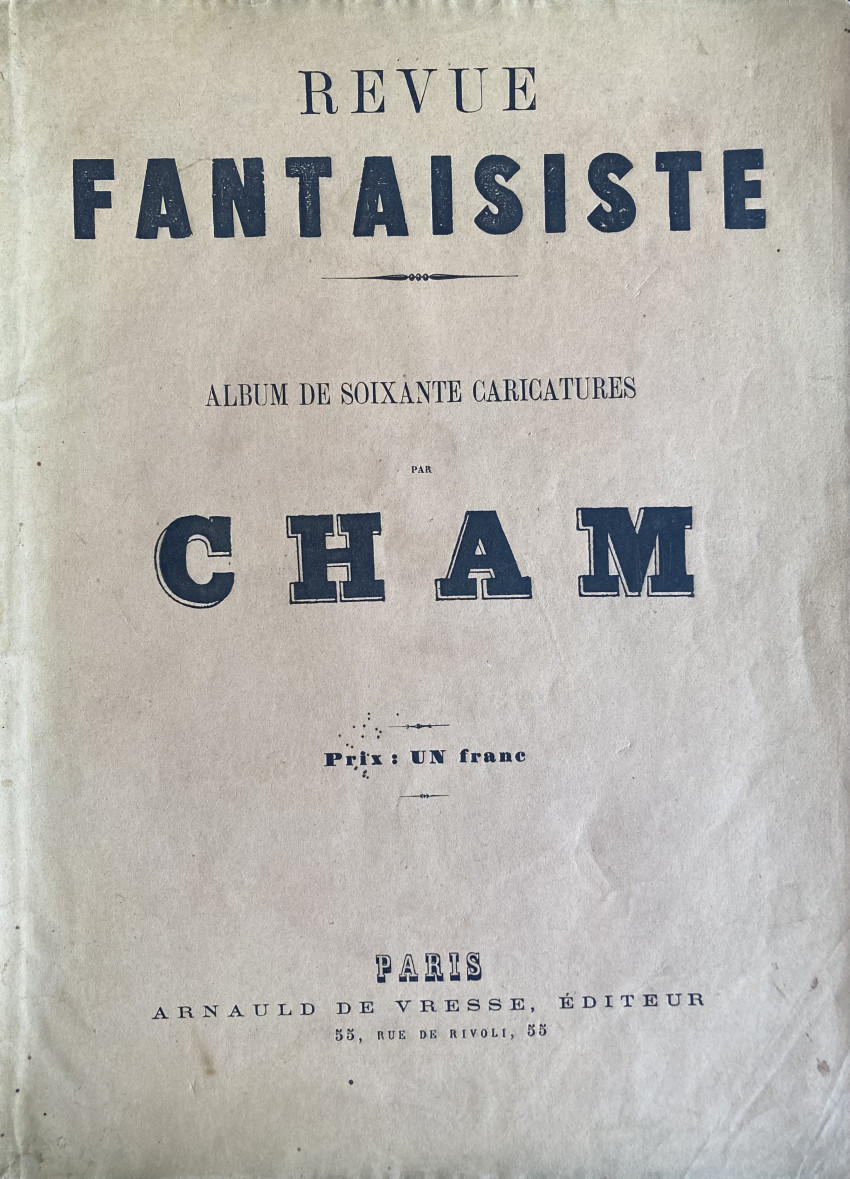 REVUE
FANTAISISTE

ALBUM DE SOIXANTE CARICATURES

PAR

CHAM

Prix : UN franc

PARIS
ARNAULD DE VRESSE, ÉDITEUR
55, RUE DE RIVOLI, 55